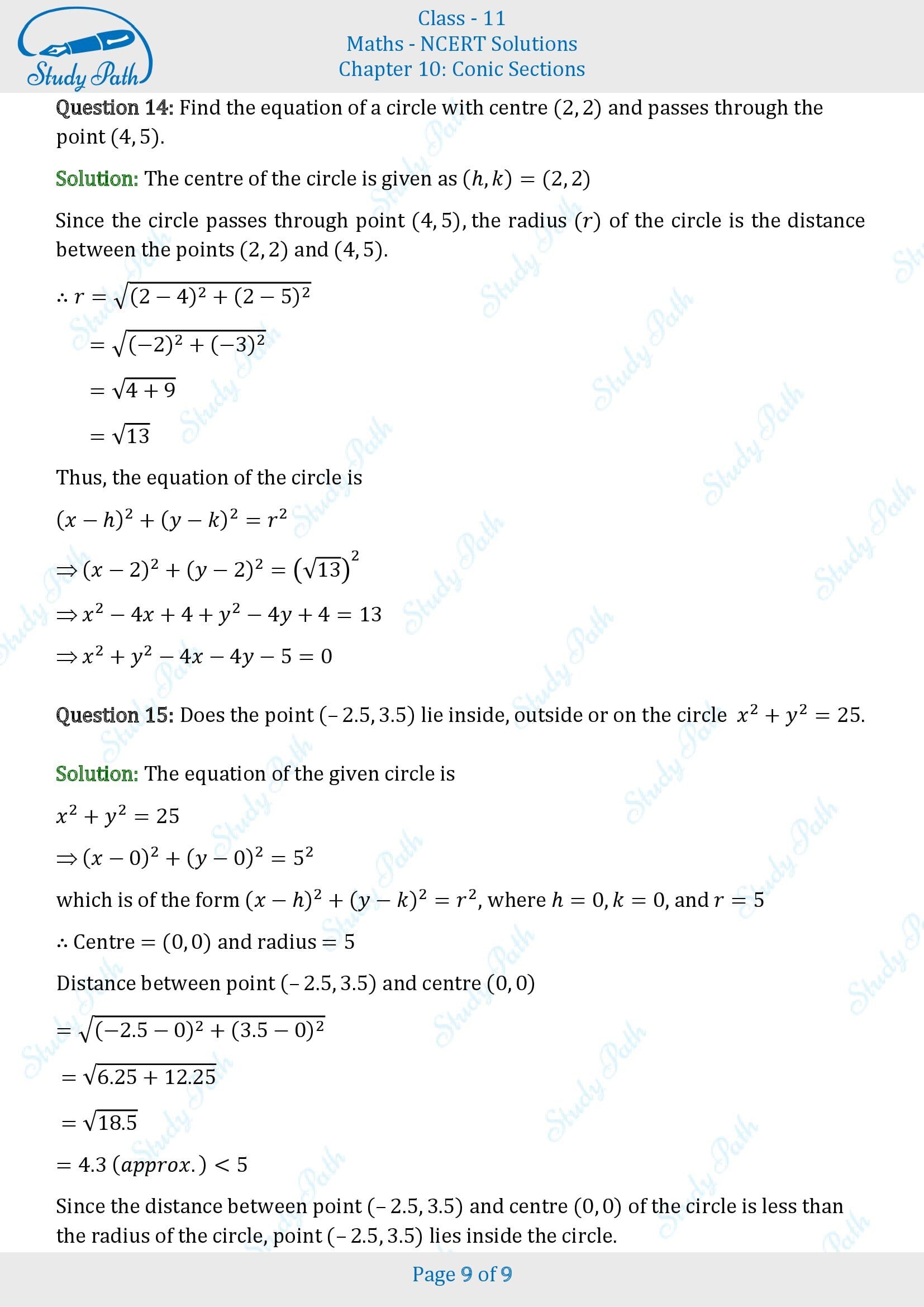 Study Path

Class - 11
Maths - NCERT Solutions
Chapter 10: Conic Sections

Question 14: Find the equation of a circle with centre $(2, 2)$ and passes through the point $(4, 5)$.

Solution: The centre of the circle is given as $(h, k) = (2, 2)$

Since the circle passes through point $(4, 5)$, the radius $(r)$ of the circle is the distance between the points $(2, 2)$ and $(4, 5)$.

$\therefore r = \sqrt{(2-4)^2 + (2-5)^2}$

$= \sqrt{(-2)^2 + (-3)^2}$

$= \sqrt{4+9}$

$= \sqrt{13}$

Thus, the equation of the circle is

$(x-h)^2 + (y-k)^2 = r^2$

$\Rightarrow (x-2)^2 + (y-2)^2 = \left(\sqrt{13}\right)^2$

$\Rightarrow x^2 - 4x + 4 + y^2 - 4y + 4 = 13$

$\Rightarrow x^2 + y^2 - 4x - 4y - 5 = 0$

Question 15: Does the point $(-2.5, 3.5)$ lie inside, outside or on the circle $x^2 + y^2 = 25$.

Solution: The equation of the given circle is

$x^2 + y^2 = 25$

$\Rightarrow (x-0)^2 + (y-0)^2 = 5^2$

which is of the form $(x-h)^2 + (y-k)^2 = r^2$, where $h = 0, k = 0$, and $r = 5$

$\therefore$ Centre $= (0, 0)$ and radius $= 5$

Distance between point $(-2.5, 3.5)$ and centre $(0, 0)$

$= \sqrt{(-2.5-0)^2 + (3.5-0)^2}$

$= \sqrt{6.25 + 12.25}$

$= \sqrt{18.5}$

$= 4.3\ (approx.) < 5$

Since the distance between point $(-2.5, 3.5)$ and centre $(0, 0)$ of the circle is less than the radius of the circle, point $(-2.5, 3.5)$ lies inside the circle.

Page 9 of 9